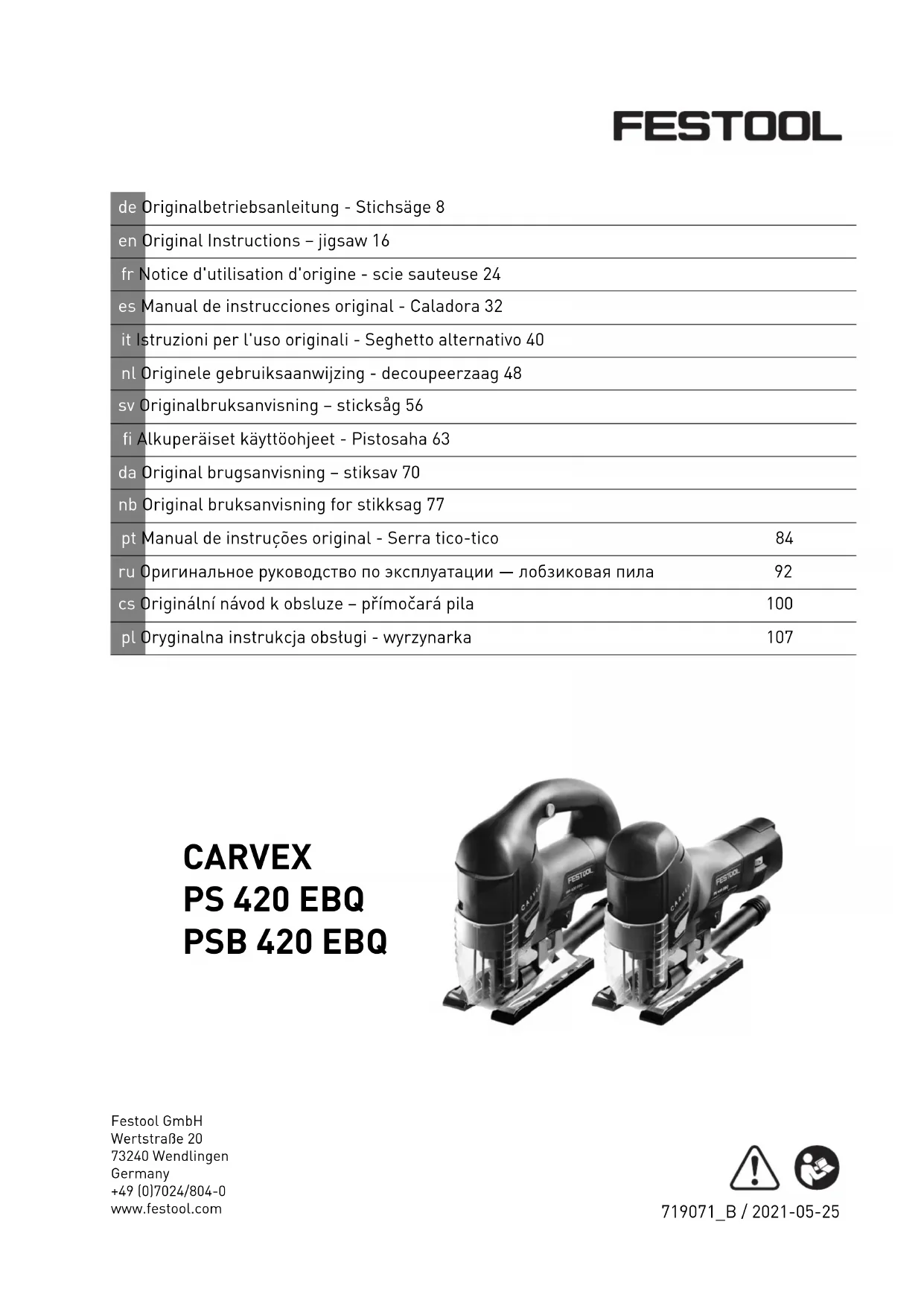 FESTOOL

de Originalbetriebsanleitung - Stichsäge 8
en Original Instructions – jigsaw 16
fr Notice d'utilisation d'origine - scie sauteuse 24
es Manual de instrucciones original - Caladora 32
it Istruzioni per l'uso originali - Seghetto alternativo 40
nl Originele gebruiksaanwijzing - decoupeerzaag 48
sv Originalbruksanvisning – sticksåg 56
fi Alkuperäiset käyttöohjeet - Pistosaha 63
da Original brugsanvisning – stiksav 70
nb Original bruksanvisning for stikksag 77
pt Manual de instruções original - Serra tico-tico 84
ru Оригинальное руководство по эксплуатации — лобзиковая пила 92
cs Originální návod k obsluze – přímočará pila 100
pl Oryginalna instrukcja obsługi - wyrzynarka 107

CARVEX
PS 420 EBQ
PSB 420 EBQ

FESTOOL
CARVEX
FESTOOL
CARVEX

Festool GmbH
Wertstraße 20
73240 Wendlingen
Germany
+49 (0)7024/804-0
www.festool.com

719071_B / 2021-05-25